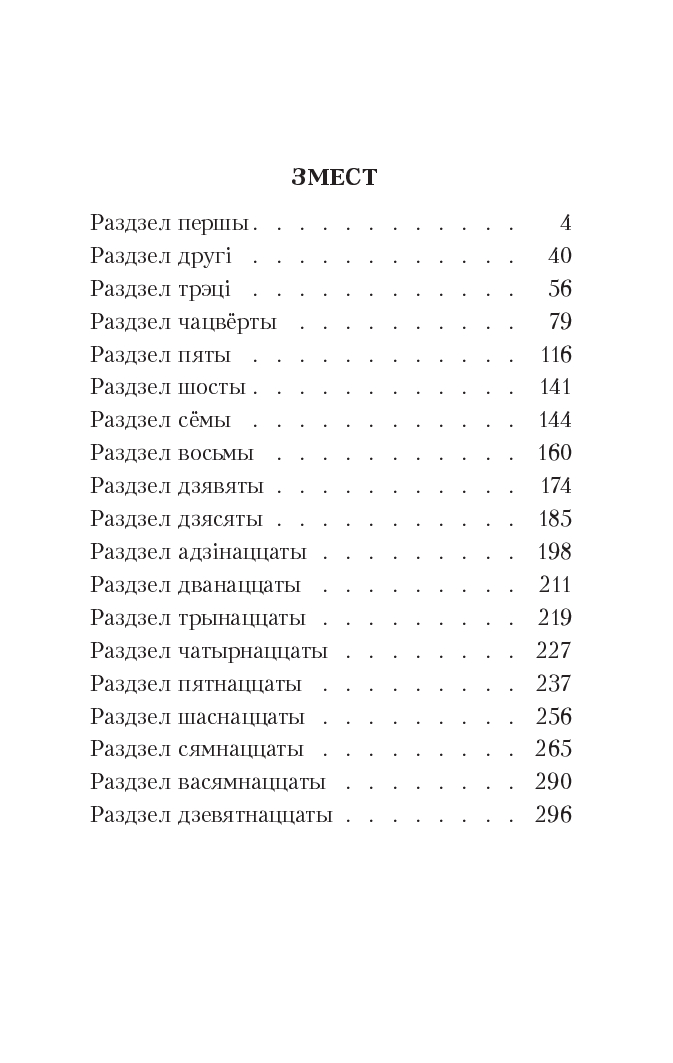 ЗМЕСТ

Раздзел першы . . . . . . . . . . . . 4
Раздзел другі . . . . . . . . . . . . 40
Раздзел трэці . . . . . . . . . . . . 56
Раздзел чацвёрты . . . . . . . . . . 79
Раздзел пяты . . . . . . . . . . . . 116
Раздзел шосты . . . . . . . . . . . . 141
Раздзел сёмы . . . . . . . . . . . . 144
Раздзел восьмы . . . . . . . . . . . 160
Раздзел дзявяты . . . . . . . . . . . 174
Раздзел дзясяты . . . . . . . . . . . 185
Раздзел адзінаццаты . . . . . . . . . 198
Раздзел дванаццаты . . . . . . . . . 211
Раздзел трынаццаты . . . . . . . . . 219
Раздзел чатырнаццаты . . . . . . . . 227
Раздзел пятнаццаты . . . . . . . . . 237
Раздзел шаснаццаты . . . . . . . . . 256
Раздзел сямнаццаты . . . . . . . . . 265
Раздзел васямнаццаты . . . . . . . . 290
Раздзел дзевятнаццаты . . . . . . . . 296